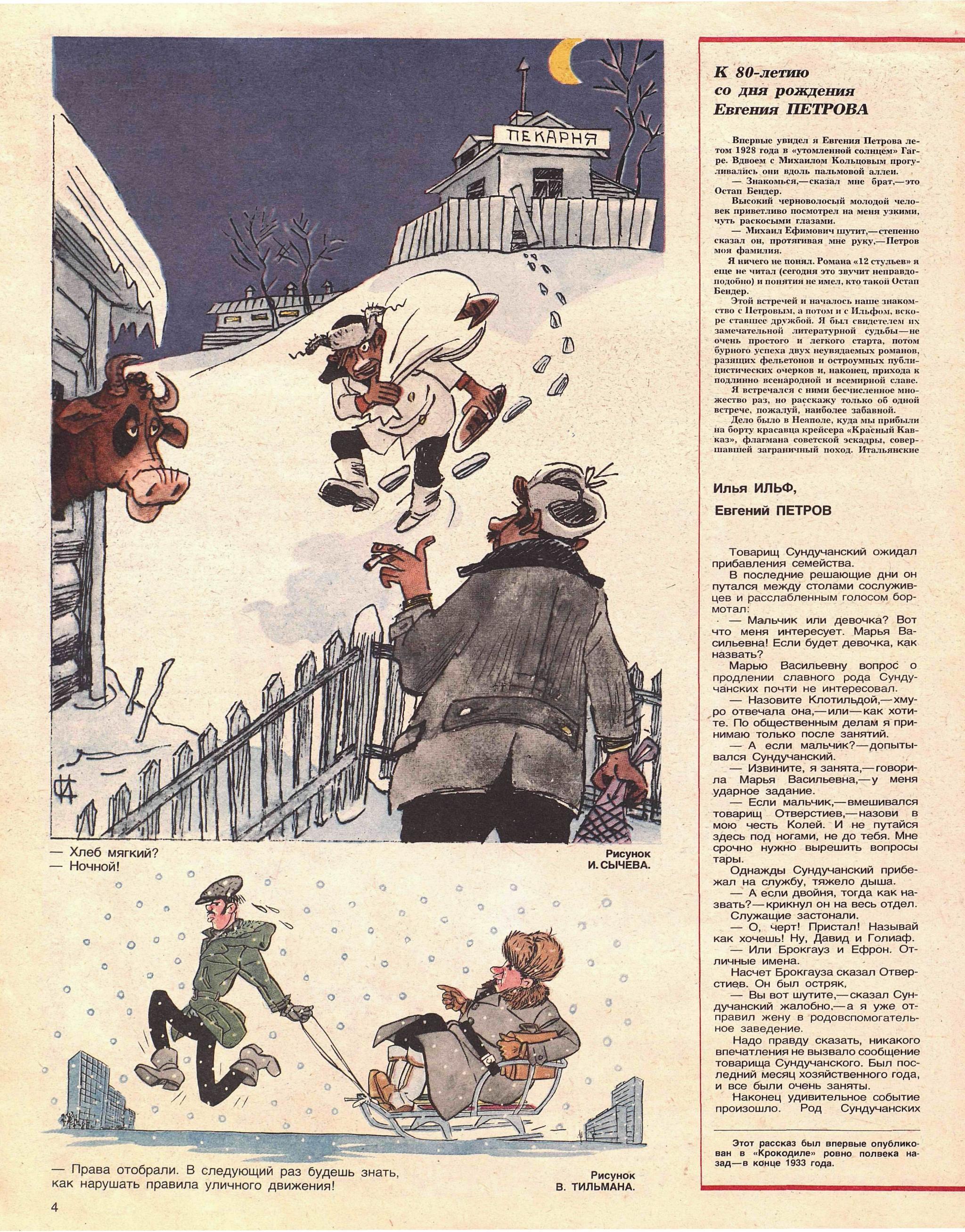 ПЕКАРНЯ

— Хлеб мягкий?
— Ночной!

Рисунок И. СЫЧЕВА.

— Права отобрали. В следующий раз будешь знать, как нарушать правила уличного движения!

Рисунок В. ТИЛЬМАНА.

4

К 80-летию со дня рождения Евгения ПЕТРОВА

Впервые увидел я Евгения Петрова летом 1928 года в «утомленной солнцем» Гагре. Вдвоем с Михаилом Кольцовым прогуливались они вдоль пальмовой аллеи.

— Знакомься,— сказал мне брат,— это Остап Бендер.

Высокий черноволосый молодой человек приветливо посмотрел на меня узкими, чуть раскосыми глазами.

— Михаил Ефимович шутит,— степенно сказал он, протягивая мне руку,— Петров моя фамилия.

Я ничего не понял. Романа «12 стульев» я еще не читал (сегодня это звучит неправдоподобно) и понятия не имел, кто такой Остап Бендер.

Этой встречей и началось наше знакомство с Петровым, а потом и с Ильфом, вскоре ставшее дружбой. Я был свидетелем их замечательной литературной судьбы — не очень простого и легкого старта, потом бурного успеха двух неувядаемых романов, разящих фельетонов и остроумных публицистических очерков и, наконец, прихода к подлинно всенародной и всемирной славе.

Я встречался с ними бесчисленное множество раз, но расскажу только об одной встрече, пожалуй, наиболее забавной.

Дело было в Неаполе, куда мы прибыли на борту красавца крейсера «Красный Кавказ», флагмана советской эскадры, совершавшей заграничный поход. Итальянские

Илья ИЛЬФ,
Евгений ПЕТРОВ

Товарищ Сундучанский ожидал прибавления семейства.

В последние решающие дни он путался между столами сослуживцев и расслабленным голосом бормотал:

— Мальчик или девочка? Вот что меня интересует. Марья Васильевна! Если будет девочка, как назвать?

Марью Васильевну вопрос о продлении славного рода Сундучанских почти не интересовал.

— Назовите Клотильдой,— хмуро отвечала она,— или — как хотите. По общественным делам я принимаю только после занятий.

— А если мальчик? — допытывался Сундучанский.

— Извините, я занята,— говорила Марья Васильевна,— у меня ударное задание.

— Если мальчик,— вмешивался товарищ Отверстиев,— назови в мою честь Колей. И не путайся здесь под ногами, не до тебя. Мне срочно нужно вырешить вопросы тары.

Однажды Сундучанский прибежал на службу, тяжело дыша.

— А если двойня, тогда как назвать? — крикнул он на весь отдел.

Служащие застонали.

— О, черт! Пристал! Называй как хочешь! Ну, Давид и Голиаф.

— Или Брокгауз и Ефрон. Отличные имена.

Насчет Брокгауза сказал Отверстиев. Он был остряк.

— Вы вот шутите,— сказал Сундучанский жалобно,— а я уже отправил жену в родовспомогательное заведение.

Надо правду сказать, никакого впечатления не вызвало сообщение товарища Сундучанского. Был последний месяц хозяйственного года, и все были очень заняты.

Наконец удивительное событие произошло. Род Сундучанских

Этот рассказ был впервые опубликован в «Крокодиле» ровно полвека назад — в конце 1933 года.